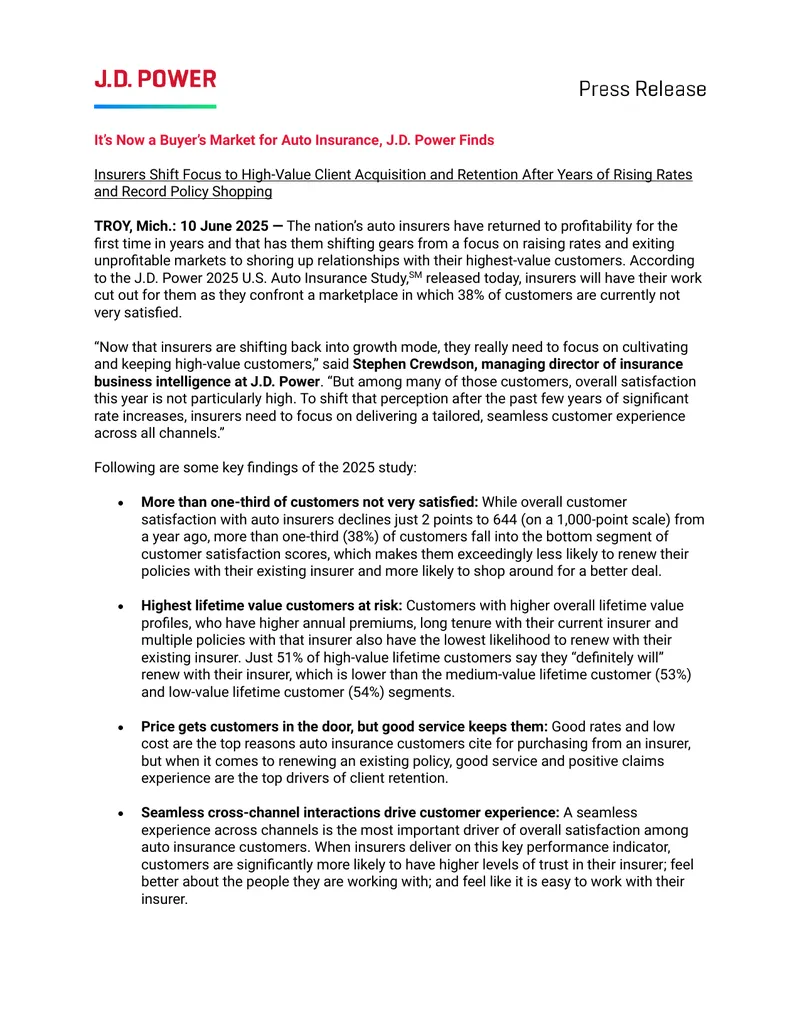 J.D. POWER

Press Release

It's Now a Buyer's Market for Auto Insurance, J.D. Power Finds

Insurers Shift Focus to High-Value Client Acquisition and Retention After Years of Rising Rates and Record Policy Shopping

TROY, Mich.: 10 June 2025 — The nation's auto insurers have returned to profitability for the first time in years and that has them shifting gears from a focus on raising rates and exiting unprofitable markets to shoring up relationships with their highest-value customers. According to the J.D. Power 2025 U.S. Auto Insurance Study,$^{SM}$ released today, insurers will have their work cut out for them as they confront a marketplace in which 38% of customers are currently not very satisfied.

"Now that insurers are shifting back into growth mode, they really need to focus on cultivating and keeping high-value customers," said Stephen Crewdson, managing director of insurance business intelligence at J.D. Power. "But among many of those customers, overall satisfaction this year is not particularly high. To shift that perception after the past few years of significant rate increases, insurers need to focus on delivering a tailored, seamless customer experience across all channels."

Following are some key findings of the 2025 study:

• More than one-third of customers not very satisfied: While overall customer satisfaction with auto insurers declines just 2 points to 644 (on a 1,000-point scale) from a year ago, more than one-third (38%) of customers fall into the bottom segment of customer satisfaction scores, which makes them exceedingly less likely to renew their policies with their existing insurer and more likely to shop around for a better deal.

• Highest lifetime value customers at risk: Customers with higher overall lifetime value profiles, who have higher annual premiums, long tenure with their current insurer and multiple policies with that insurer also have the lowest likelihood to renew with their existing insurer. Just 51% of high-value lifetime customers say they "definitely will" renew with their insurer, which is lower than the medium-value lifetime customer (53%) and low-value lifetime customer (54%) segments.

• Price gets customers in the door, but good service keeps them: Good rates and low cost are the top reasons auto insurance customers cite for purchasing from an insurer, but when it comes to renewing an existing policy, good service and positive claims experience are the top drivers of client retention.

• Seamless cross-channel interactions drive customer experience: A seamless experience across channels is the most important driver of overall satisfaction among auto insurance customers. When insurers deliver on this key performance indicator, customers are significantly more likely to have higher levels of trust in their insurer; feel better about the people they are working with; and feel like it is easy to work with their insurer.